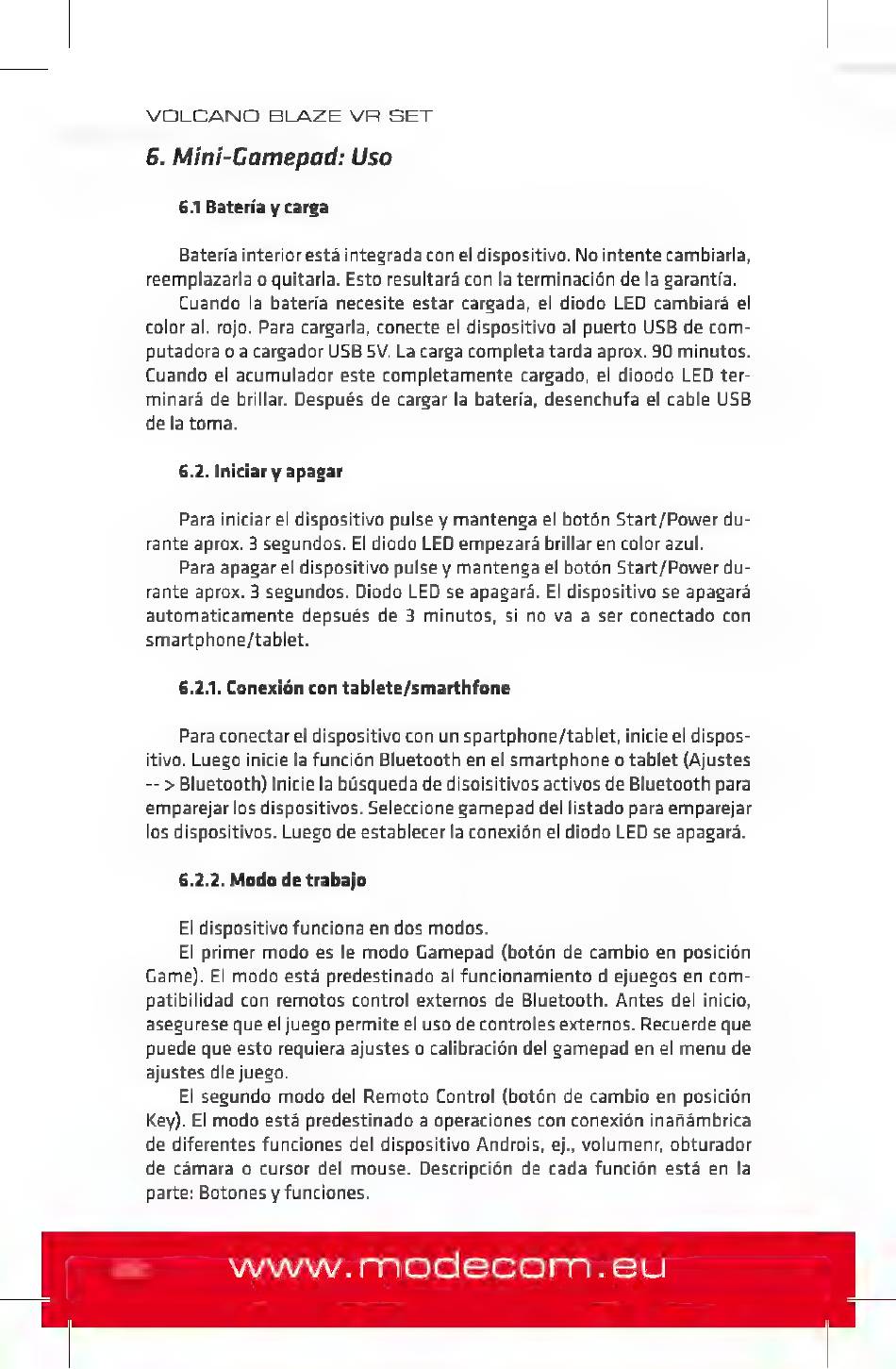 VOLCANO BLAZE VR SET

6. Mini-Gamepad: Uso

6.1 Batería y carga

Batería interior está integrada con el dispositivo. No intente cambiarla, reemplazarla o quitarla. Esto resultará con la terminación de la garantía.

Cuando la batería necesite estar cargada, el diodo LED cambiará el color al. rojo. Para cargarla, conecte el dispositivo al puerto USB de computadora o a cargador USB 5V. La carga completa tarda aprox. 90 minutos. Cuando el acumulador este completamente cargado, el dioodo LED terminará de brillar. Después de cargar la batería, desenchufa el cable USB de la toma.

6.2. Iniciar y apagar

Para iniciar el dispositivo pulse y mantenga el botón Start/Power durante aprox. 3 segundos. El diodo LED empezará brillar en color azul.

Para apagar el dispositivo pulse y mantenga el botón Start/Power durante aprox. 3 segundos. Diodo LED se apagará. El dispositivo se apagará automaticamente depsués de 3 minutos, si no va a ser conectado con smartphone/tablet.

6.2.1. Conexión con tablete/smarthfone

Para conectar el dispositivo con un spartphone/tablet, inicie el dispositivo. Luego inicie la función Bluetooth en el smartphone o tablet (Ajustes -- > Bluetooth) Inicie la búsqueda de disoisitivos activos de Bluetooth para emparejar los dispositivos. Seleccione gamepad del listado para emparejar los dispositivos. Luego de establecer la conexión el diodo LED se apagará.

6.2.2. Modo de trabajo

El dispositivo funciona en dos modos.

El primer modo es le modo Gamepad (botón de cambio en posición Game). El modo está predestinado al funcionamiento d ejuegos en compatibilidad con remotos control externos de Bluetooth. Antes del inicio, asegurese que el juego permite el uso de controles externos. Recuerde que puede que esto requiera ajustes o calibración del gamepad en el menu de ajustes dle juego.

El segundo modo del Remoto Control (botón de cambio en posición Key). El modo está predestinado a operaciones con conexión inañámbrica de diferentes funciones del dispositivo Androis, ej., volumenr, obturador de cámara o cursor del mouse. Descripción de cada función está en la parte: Botones y funciones.

www.modecom.eu